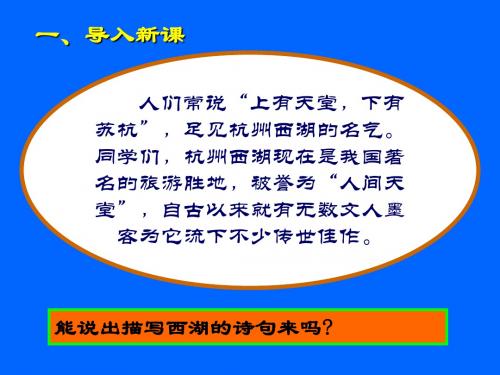 一、导入新课

人们常说“上有天堂，下有苏杭”，足见杭州西湖的名气。同学们，杭州西湖现在是我国著名的旅游胜地，被誉为“人间天堂”，自古以来就有无数文人墨客为它流下不少传世佳作。

能说出描写西湖的诗句来吗？